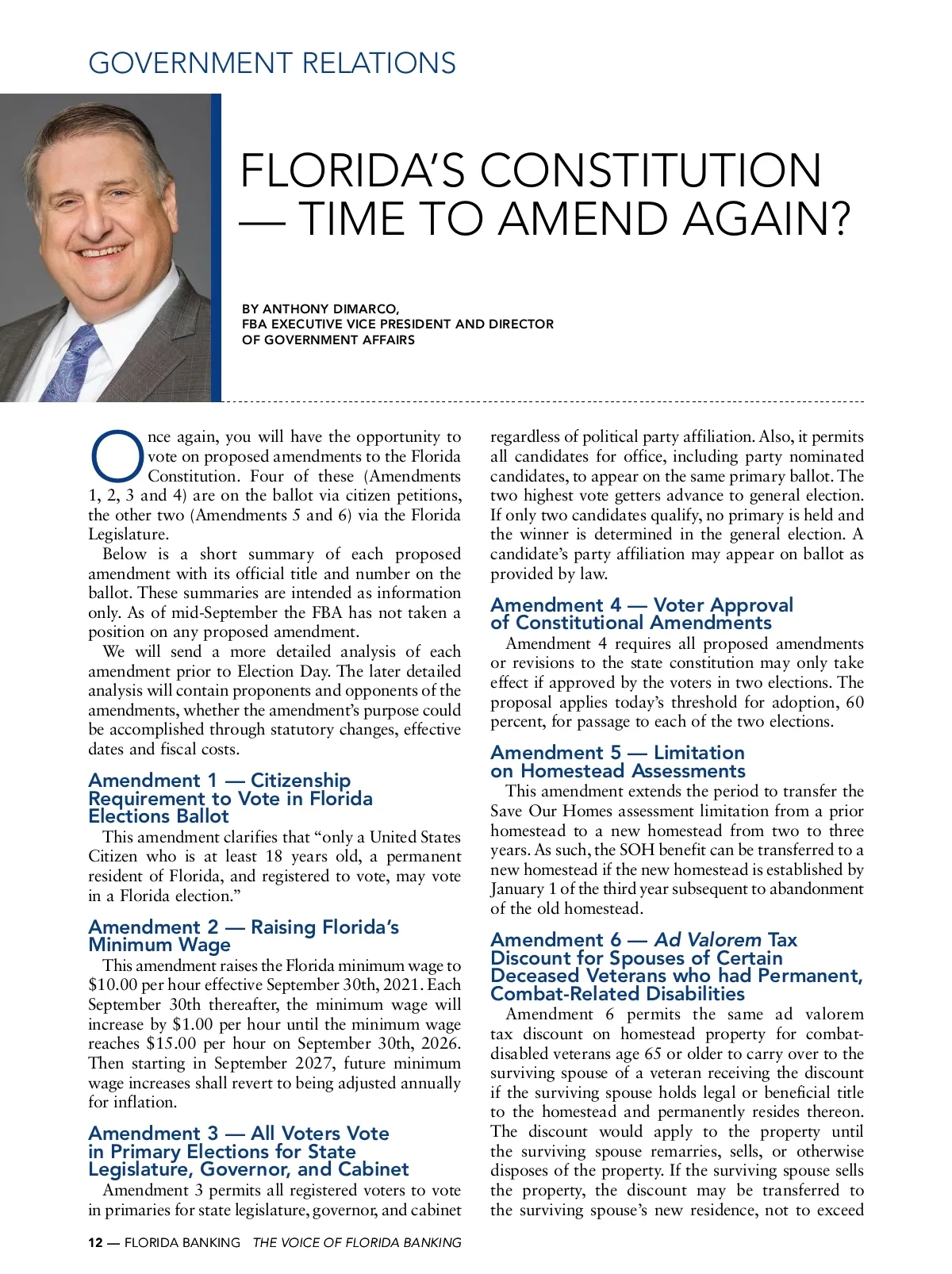 GOVERNMENT RELATIONS

FLORIDA'S CONSTITUTION — TIME TO AMEND AGAIN?

BY ANTHONY DIMARCO,
FBA EXECUTIVE VICE PRESIDENT AND DIRECTOR OF GOVERNMENT AFFAIRS

Once again, you will have the opportunity to vote on proposed amendments to the Florida Constitution. Four of these (Amendments 1, 2, 3 and 4) are on the ballot via citizen petitions, the other two (Amendments 5 and 6) via the Florida Legislature.

Below is a short summary of each proposed amendment with its official title and number on the ballot. These summaries are intended as information only. As of mid-September the FBA has not taken a position on any proposed amendment.

We will send a more detailed analysis of each amendment prior to Election Day. The later detailed analysis will contain proponents and opponents of the amendments, whether the amendment's purpose could be accomplished through statutory changes, effective dates and fiscal costs.

Amendment 1 — Citizenship Requirement to Vote in Florida Elections Ballot

This amendment clarifies that "only a United States Citizen who is at least 18 years old, a permanent resident of Florida, and registered to vote, may vote in a Florida election."

Amendment 2 — Raising Florida's Minimum Wage

This amendment raises the Florida minimum wage to $10.00 per hour effective September 30th, 2021. Each September 30th thereafter, the minimum wage will increase by $1.00 per hour until the minimum wage reaches $15.00 per hour on September 30th, 2026. Then starting in September 2027, future minimum wage increases shall revert to being adjusted annually for inflation.

Amendment 3 — All Voters Vote in Primary Elections for State Legislature, Governor, and Cabinet

Amendment 3 permits all registered voters to vote in primaries for state legislature, governor, and cabinet regardless of political party affiliation. Also, it permits all candidates for office, including party nominated candidates, to appear on the same primary ballot. The two highest vote getters advance to general election. If only two candidates qualify, no primary is held and the winner is determined in the general election. A candidate's party affiliation may appear on ballot as provided by law.

Amendment 4 — Voter Approval of Constitutional Amendments

Amendment 4 requires all proposed amendments or revisions to the state constitution may only take effect if approved by the voters in two elections. The proposal applies today's threshold for adoption, 60 percent, for passage to each of the two elections.

Amendment 5 — Limitation on Homestead Assessments

This amendment extends the period to transfer the Save Our Homes assessment limitation from a prior homestead to a new homestead from two to three years. As such, the SOH benefit can be transferred to a new homestead if the new homestead is established by January 1 of the third year subsequent to abandonment of the old homestead.

Amendment 6 — Ad Valorem Tax Discount for Spouses of Certain Deceased Veterans who had Permanent, Combat-Related Disabilities

Amendment 6 permits the same ad valorem tax discount on homestead property for combat-disabled veterans age 65 or older to carry over to the surviving spouse of a veteran receiving the discount if the surviving spouse holds legal or beneficial title to the homestead and permanently resides thereon. The discount would apply to the property until the surviving spouse remarries, sells, or otherwise disposes of the property. If the surviving spouse sells the property, the discount may be transferred to the surviving spouse's new residence, not to exceed

12 — FLORIDA BANKING THE VOICE OF FLORIDA BANKING